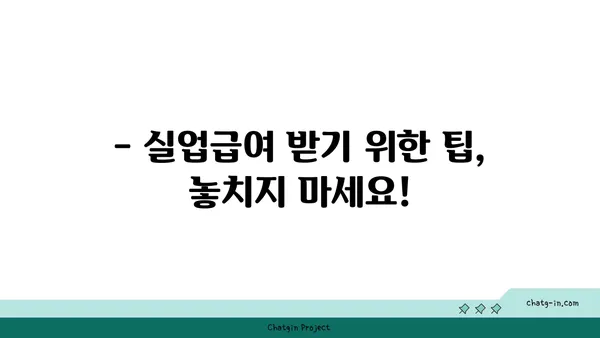 - 실업급여 받기 위한 팁, 놓치지 마세요!

chatg-in.com

Chatgin Project